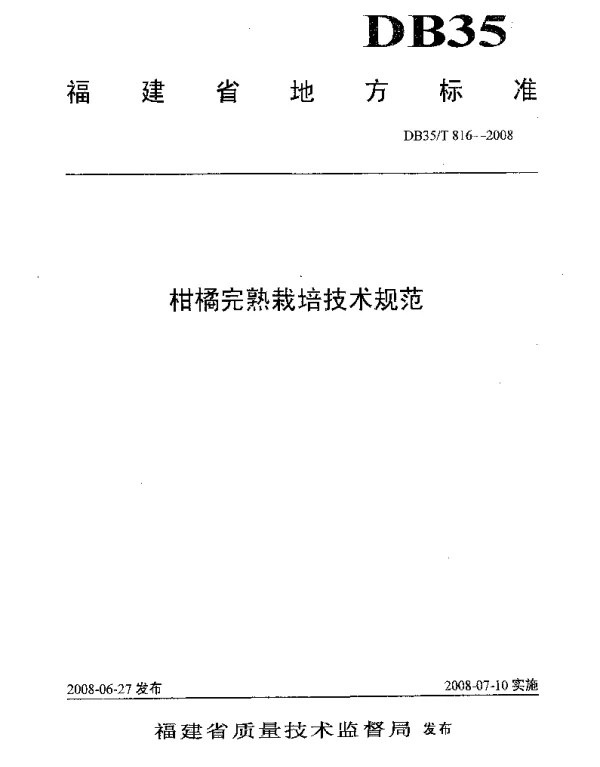 DB35

福建省地方标准

DB35/T 816--2008

柑橘完熟栽培技术规范

2008-06-27 发布

2008-07-10 实施

福建省质量技术监督局 发布